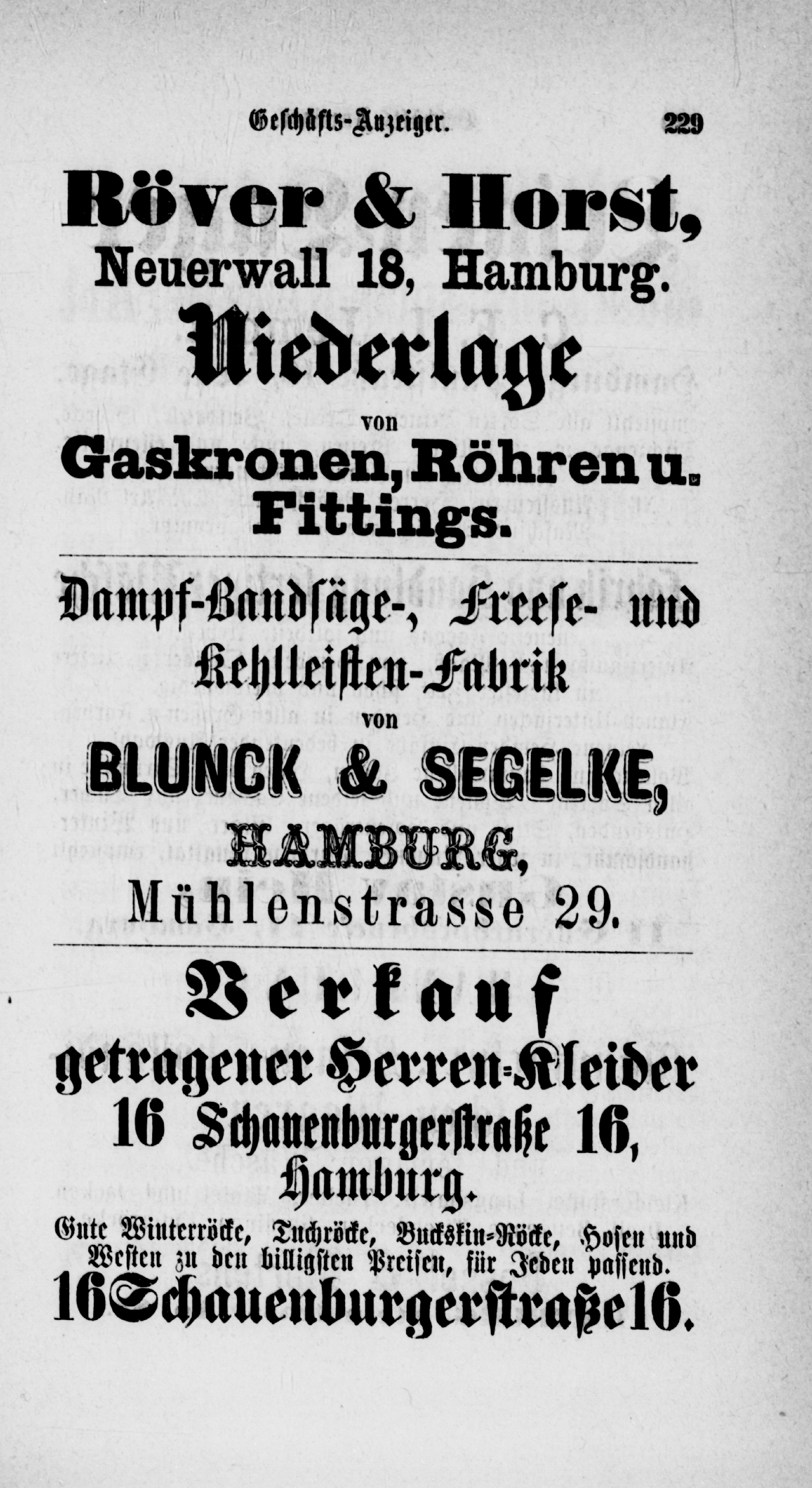 Geschäfts-Anzeiger. 229

Röver & Horst,
Neuerwall 18, Hamburg.
Niederlage
von
Gaskronen, Röhren u.
Fittings.

Dampf-Bandsäge-, Freese- und
Kehlleisten-Fabrik
von
BLUNCK & SEGELKE,
HAMBURG,
Mühlenstrasse 29.

Verkauf
getragener Herren-Kleider
16 Schauenburgerstraße 16,
Hamburg.
Gute Winterröcke, Tuchröcke, Buckskin-Röcke, Hosen und Westen zu den billigsten Preisen, für Jeden passend.
16 Schauenburgerstraße 16.